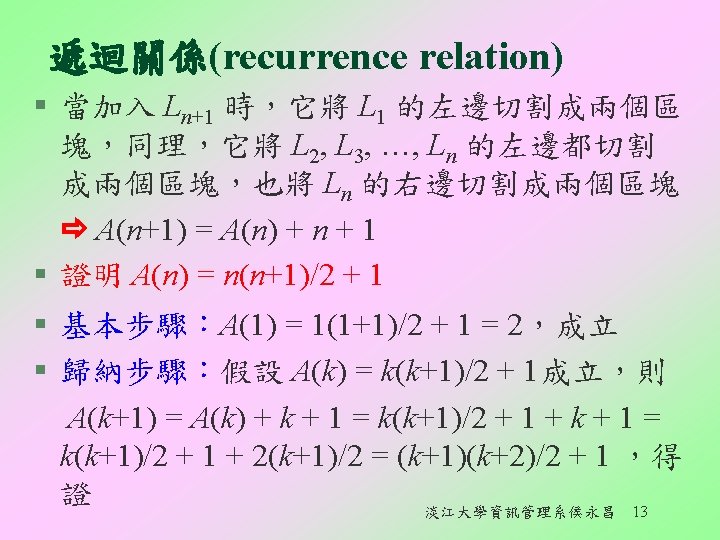 遞迴關係(recurrence relation)

▪ 當加入$L_{n+1}$時，它將$L_1$的左邊切割成兩個區塊，同理，它將$L_2, L_3, \ldots, L_n$的左邊都切割成兩個區塊，也將$L_n$的右邊切割成兩個區塊

⇨ $A(n+1) = A(n) + n + 1$

▪ 證明$A(n) = n(n+1)/2 + 1$

▪ 基本步驟：$A(1) = 1(1+1)/2 + 1 = 2$，成立

▪ 歸納步驟：假設$A(k) = k(k+1)/2 + 1$成立，則

$A(k+1) = A(k) + k + 1 = k(k+1)/2 + 1 + k + 1 = k(k+1)/2 + 1 + 2(k+1)/2 = (k+1)(k+2)/2 + 1$，得證

淡江大學資訊管理系侯永昌 13